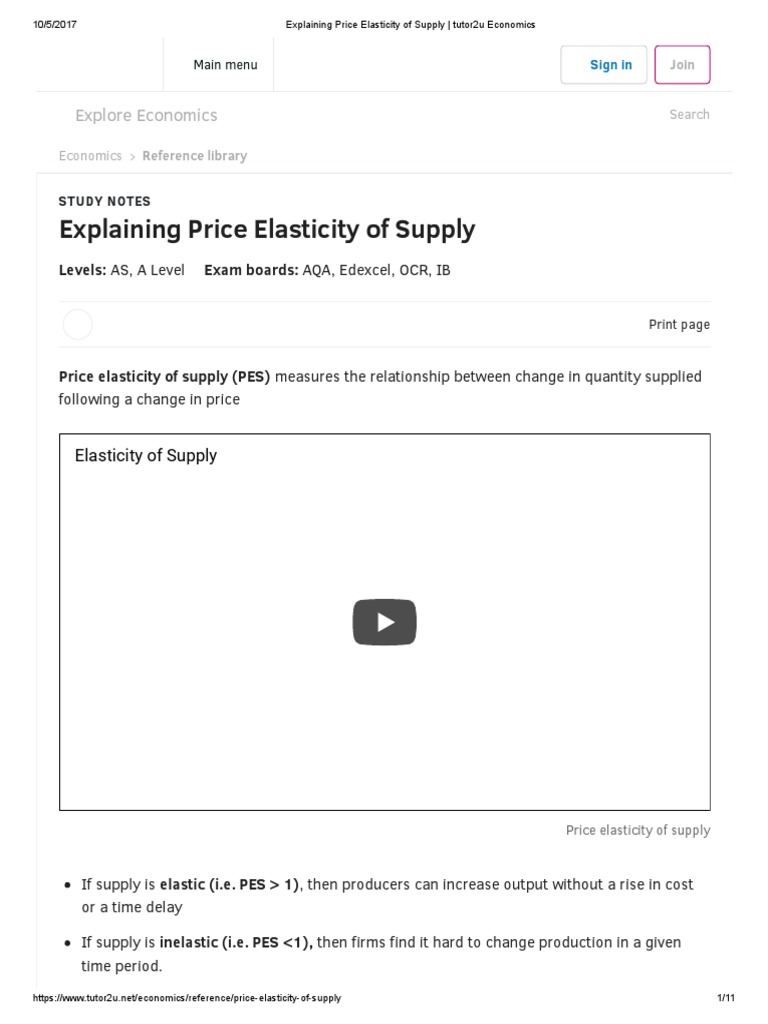 10/5/2017 Explaining Price Elasticity of Supply | tutor2u Economics

Main menu

Sign in

Join

Explore Economics

Search

Economics > Reference library

STUDY NOTES

Explaining Price Elasticity of Supply

Levels: AS, A Level Exam boards: AQA, Edexcel, OCR, IB

Print page

Price elasticity of supply (PES) measures the relationship between change in quantity supplied following a change in price

Elasticity of Supply

Price elasticity of supply

• If supply is elastic (i.e. PES > 1), then producers can increase output without a rise in cost or a time delay

• If supply is inelastic (i.e. PES <1), then firms find it hard to change production in a given time period.

https://www.tutor2u.net/economics/reference/price-elasticity-of-supply 1/11